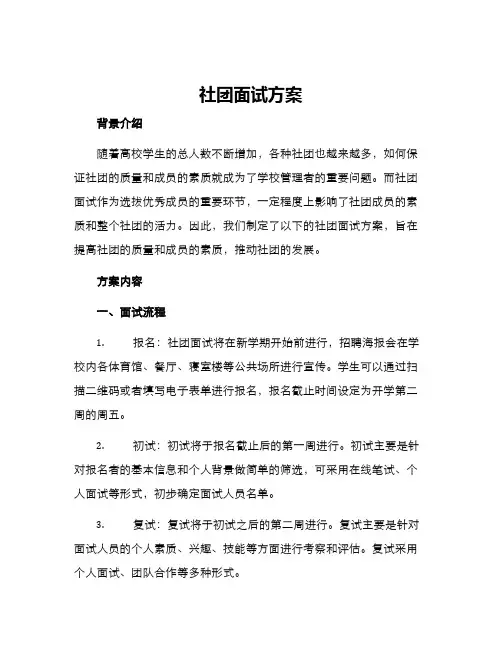 社团面试方案

背景介绍

随着高校学生的总人数不断增加，各种社团也越来越多，如何保证社团的质量和成员的素质就成为了学校管理者的重要问题。而社团面试作为选拔优秀成员的重要环节，一定程度上影响了社团成员的素质和整个社团的活力。因此，我们制定了以下的社团面试方案，旨在提高社团的质量和成员的素质，推动社团的发展。

方案内容

一、面试流程

1.　报名：社团面试将在新学期开始前进行，招聘海报会在学校内各体育馆、餐厅、寝室楼等公共场所进行宣传。学生可以通过扫描二维码或者填写电子表单进行报名，报名截止时间设定为开学第二周的周五。

2.　初试：初试将于报名截止后的第一周进行。初试主要是针对报名者的基本信息和个人背景做简单的筛选，可采用在线笔试、个人面试等形式，初步确定面试人员名单。

3.　复试：复试将于初试之后的第二周进行。复试主要是针对面试人员的个人素质、兴趣、技能等方面进行考察和评估。复试采用个人面试、团队合作等多种形式。